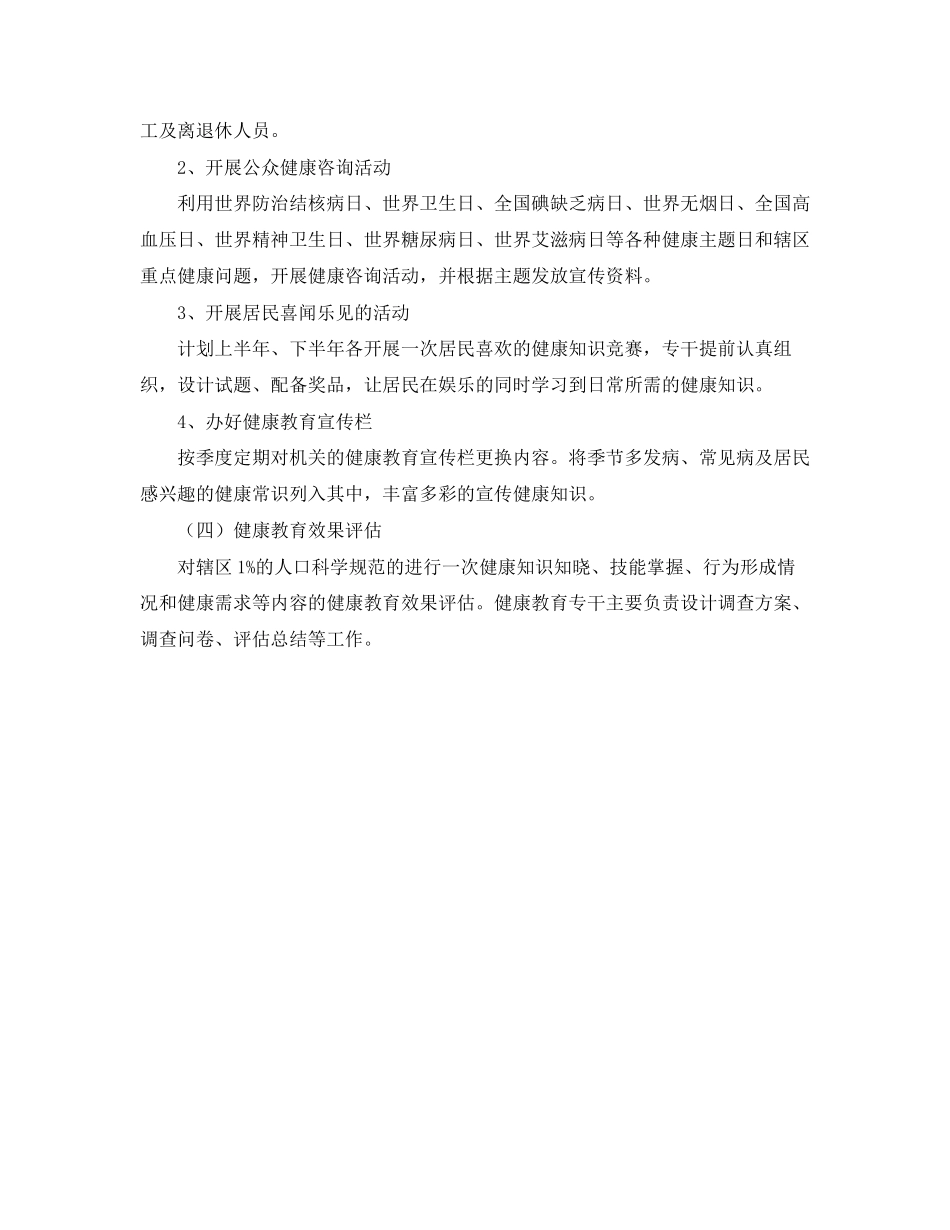 工及离退休人员。

2、开展公众健康咨询活动

利用世界防治结核病日、世界卫生日、全国碘缺乏病日、世界无烟日、全国高血压日、世界精神卫生日、世界糖尿病日、世界艾滋病日等各种健康主题日和辖区重点健康问题，开展健康咨询活动，并根据主题发放宣传资料。

3、开展居民喜闻乐见的活动

计划上半年、下半年各开展一次居民喜欢的健康知识竞赛，专干提前认真组织，设计试题、配备奖品，让居民在娱乐的同时学习到日常所需的健康知识。

4、办好健康教育宣传栏

按季度定期对机关的健康教育宣传栏更换内容。将季节多发病、常见病及居民感兴趣的健康常识列入其中，丰富多彩的宣传健康知识。

（四）健康教育效果评估

对辖区 1%的人口科学规范的进行一次健康知识知晓、技能掌握、行为形成情况和健康需求等内容的健康教育效果评估。健康教育专干主要负责设计调查方案、调查问卷、评估总结等工作。